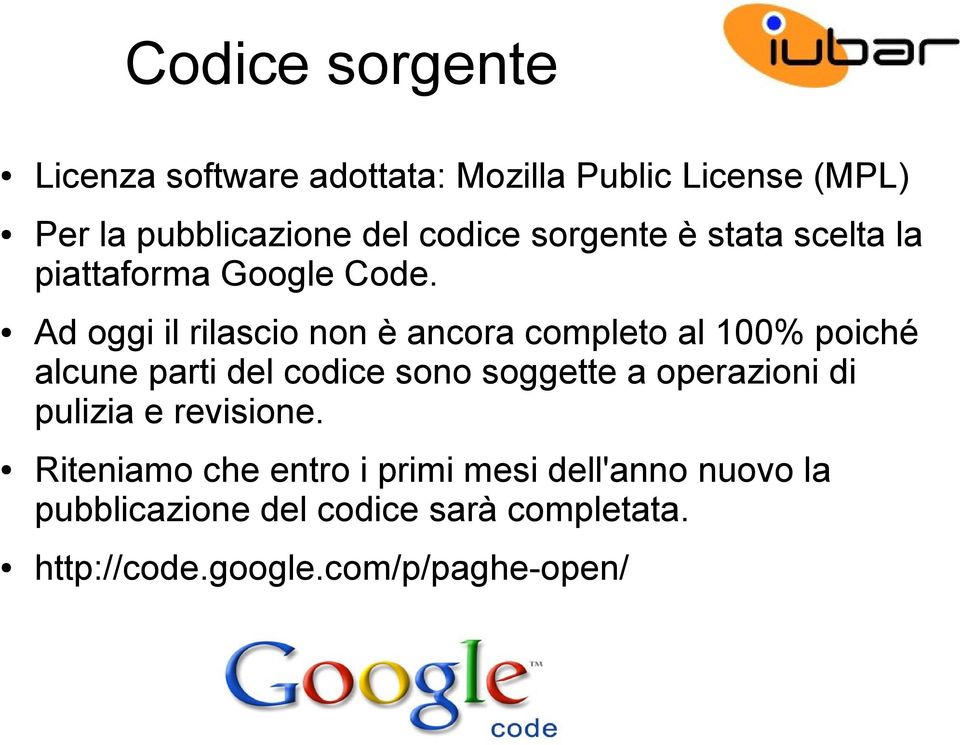 Codice sorgente

iubar

• Licenza software adottata: Mozilla Public License (MPL)

• Per la pubblicazione del codice sorgente è stata scelta la piattaforma Google Code.

• Ad oggi il rilascio non è ancora completo al 100% poiché alcune parti del codice sono soggette a operazioni di pulizia e revisione.

• Riteniamo che entro i primi mesi dell'anno nuovo la pubblicazione del codice sarà completata.

• http://code.google.com/p/paghe-open/

Google™
code